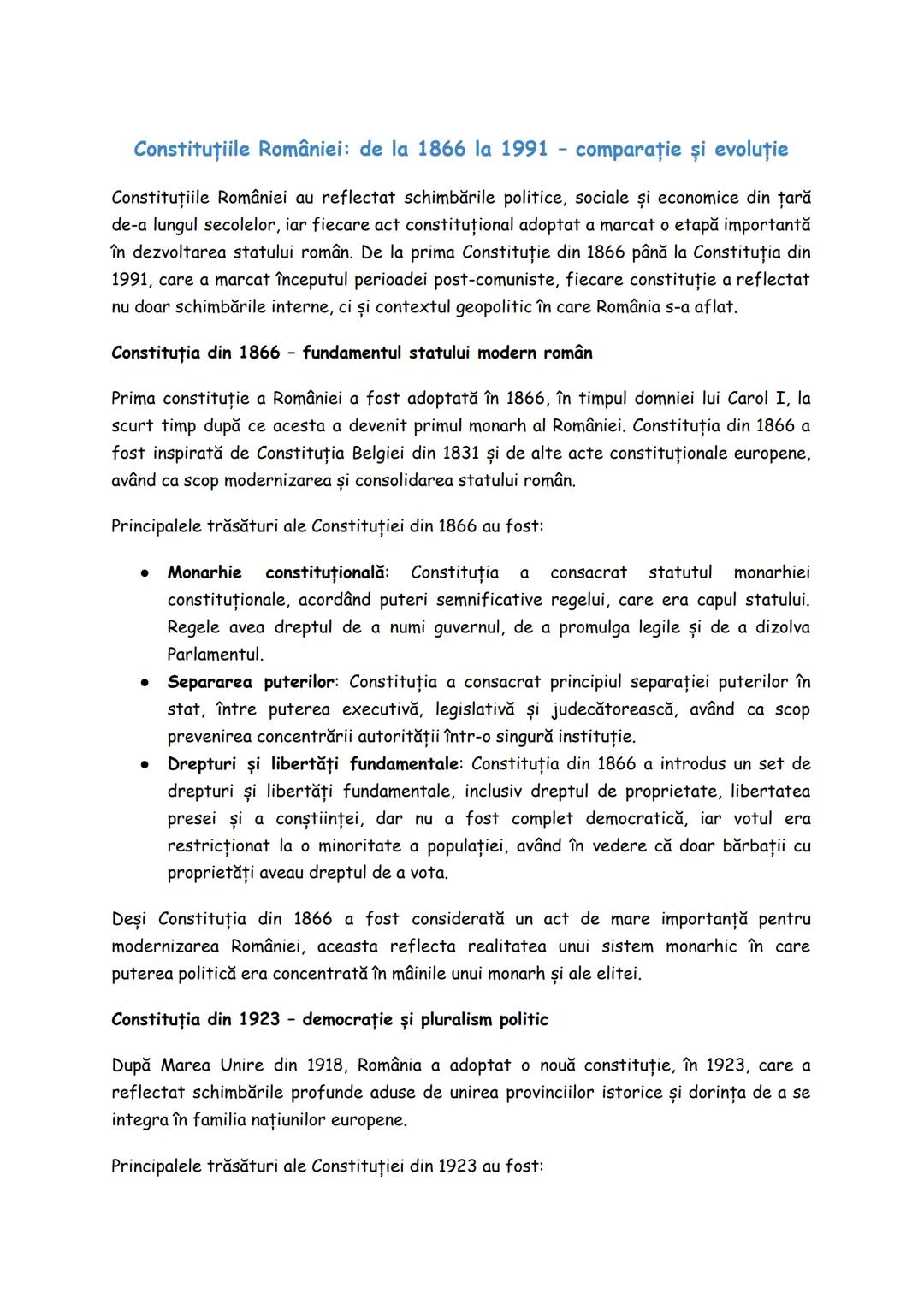 Constituțiile României: de la 1866 la 1991 – comparație și evoluție

Constituțiile României au reflectat schimbările politice, sociale și economice din țară de-a lungul secolelor, iar fiecare act constituțional adoptat a marcat o etapă importantă în dezvoltarea statului român. De la prima Constituție din 1866 până la Constituția din 1991, care a marcat începutul perioadei post-comuniste, fiecare constituție a reflectat nu doar schimbările interne, ci și contextul geopolitic în care România s-a aflat.

Constituția din 1866 – fundamentul statului modern român

Prima constituție a României a fost adoptată în 1866, în timpul domniei lui Carol I, la scurt timp după ce acesta a devenit primul monarh al României. Constituția din 1866 a fost inspirată de Constituția Belgiei din 1831 și de alte acte constituționale europene, având ca scop modernizarea și consolidarea statului român.

Principalele trăsături ale Constituției din 1866 au fost:

● Monarhie constituțională: Constituția a consacrat statutul monarhiei constituționale, acordând puteri semnificative regelui, care era capul statului. Regele avea dreptul de a numi guvernul, de a promulga legile și de a dizolva Parlamentul.
● Separarea puterilor: Constituția a consacrat principiul separației puterilor în stat, între puterea executivă, legislativă și judecătorească, având ca scop prevenirea concentrării autorității într-o singură instituție.
● Drepturi și libertăți fundamentale: Constituția din 1866 a introdus un set de drepturi și libertăți fundamentale, inclusiv dreptul de proprietate, libertatea presei și a conștiinței, dar nu a fost complet democratică, iar votul era restricționat la o minoritate a populației, având în vedere că doar bărbații cu proprietăți aveau dreptul de a vota.

Deși Constituția din 1866 a fost considerată un act de mare importanță pentru modernizarea României, aceasta reflecta realitatea unui sistem monarhic în care puterea politică era concentrată în mâinile unui monarh și ale elitei.

Constituția din 1923 – democrație și pluralism politic

După Marea Unire din 1918, România a adoptat o nouă constituție, în 1923, care a reflectat schimbările profunde aduse de unirea provinciilor istorice și dorința de a se integra în familia națiunilor europene.

Principalele trăsături ale Constituției din 1923 au fost: